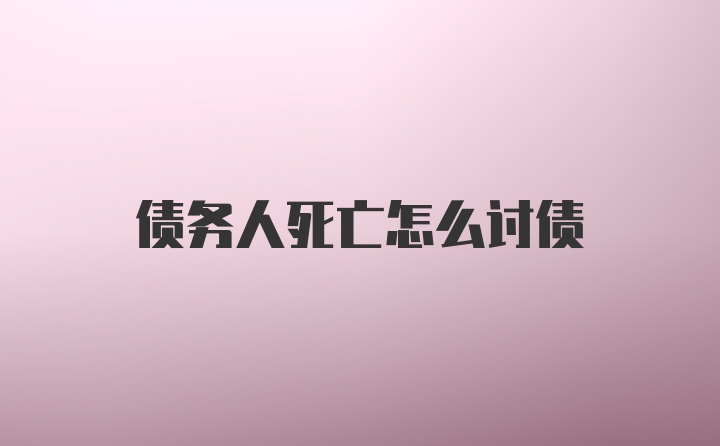 债务人死亡怎么讨债